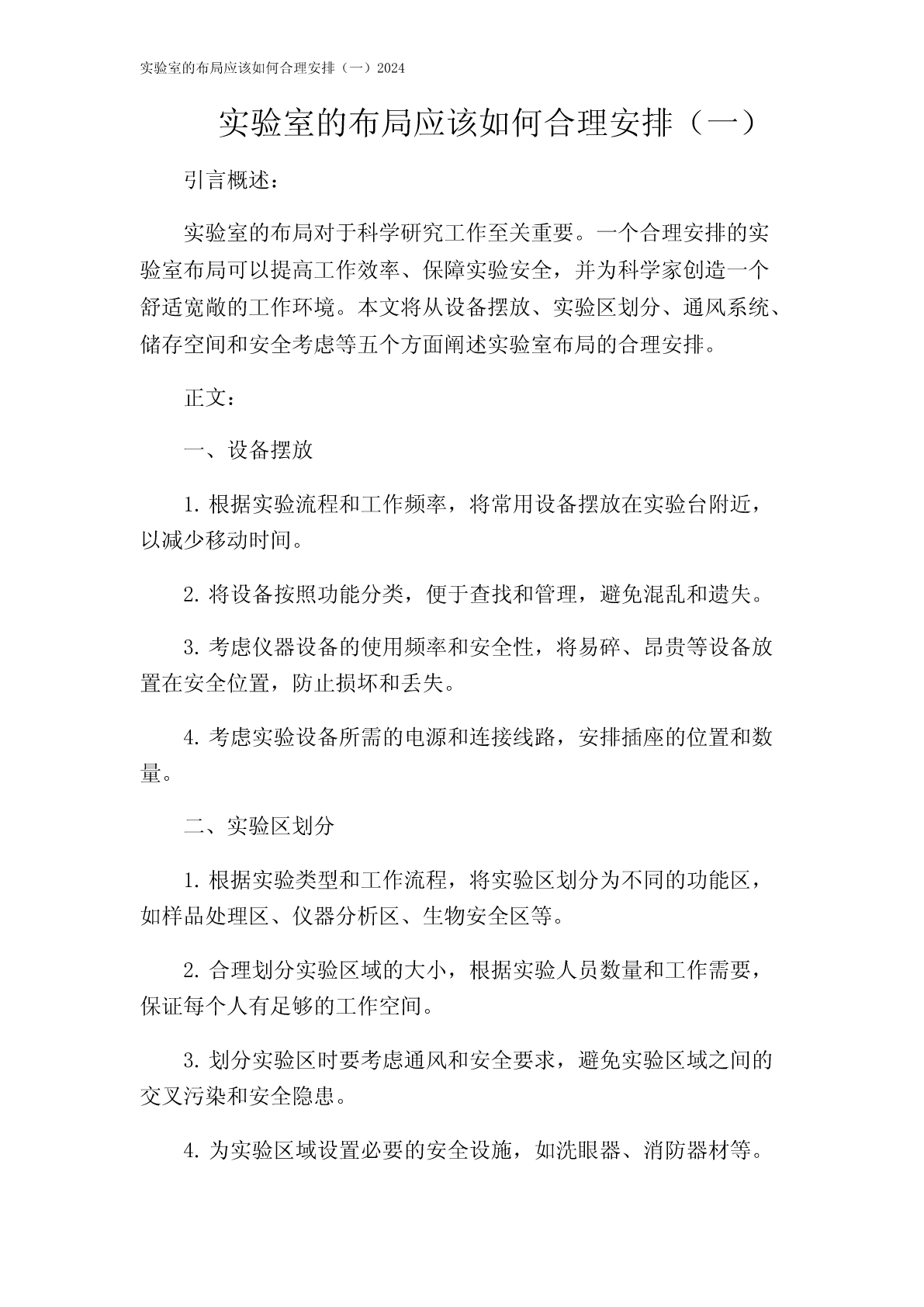 实验室的布局应该如何合理安排（一）2024

实验室的布局应该如何合理安排（一）

引言概述：

实验室的布局对于科学研究工作至关重要。一个合理安排的实验室布局可以提高工作效率、保障实验安全，并为科学家创造一个舒适宽敞的工作环境。本文将从设备摆放、实验区划分、通风系统、储存空间和安全考虑等五个方面阐述实验室布局的合理安排。

正文：

一、设备摆放

1. 根据实验流程和工作频率，将常用设备摆放在实验台附近，以减少移动时间。

2. 将设备按照功能分类，便于查找和管理，避免混乱和遗失。

3. 考虑仪器设备的使用频率和安全性，将易碎、昂贵等设备放置在安全位置，防止损坏和丢失。

4. 考虑实验设备所需的电源和连接线路，安排插座的位置和数量。

二、实验区划分

1. 根据实验类型和工作流程，将实验区划分为不同的功能区，如样品处理区、仪器分析区、生物安全区等。

2. 合理划分实验区域的大小，根据实验人员数量和工作需要，保证每个人有足够的工作空间。

3. 划分实验区时要考虑通风和安全要求，避免实验区域之间的交叉污染和安全隐患。

4. 为实验区域设置必要的安全设施，如洗眼器、消防器材等。